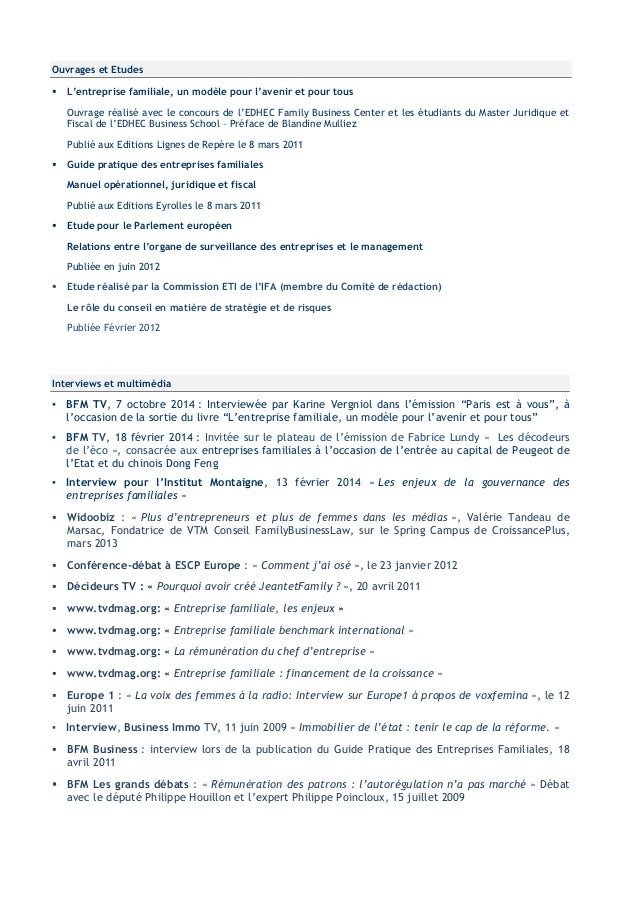 Ouvrages et Etudes

▪ L'entreprise familiale, un modèle pour l'avenir et pour tous

Ouvrage réalisé avec le concours de l'EDHEC Family Business Center et les étudiants du Master Juridique et Fiscal de l'EDHEC Business School – Préface de Blandine Mulliez

Publié aux Editions Lignes de Repère le 8 mars 2011

▪ Guide pratique des entreprises familiales

Manuel opérationnel, juridique et fiscal

Publié aux Editions Eyrolles le 8 mars 2011

▪ Etude pour le Parlement européen

Relations entre l'organe de surveillance des entreprises et le management

Publiée en juin 2012

▪ Etude réalisé par la Commission ETI de l'IFA (membre du Comité de rédaction)

Le rôle du conseil en matière de stratégie et de risques

Publiée Février 2012

Interviews et multimédia

▪ BFM TV, 7 octobre 2014 : Interviewée par Karine Vergniol dans l'émission "Paris est à vous", à l'occasion de la sortie du livre "L'entreprise familiale, un modèle pour l'avenir et pour tous"

▪ BFM TV, 18 février 2014 : Invitée sur le plateau de l'émission de Fabrice Lundy « Les décodeurs de l'éco », consacrée aux entreprises familiales à l'occasion de l'entrée au capital de Peugeot de l'Etat et du chinois Dong Feng

▪ Interview pour l'Institut Montaigne, 13 février 2014 « Les enjeux de la gouvernance des entreprises familiales »

▪ Widoobiz : « Plus d'entrepreneurs et plus de femmes dans les médias », Valérie Tandeau de Marsac, Fondatrice de VTM Conseil FamilyBusinessLaw, sur le Spring Campus de CroissancePlus, mars 2013

▪ Conférence-débat à ESCP Europe : « Comment j'ai osé », le 23 janvier 2012

▪ Décideurs TV : « Pourquoi avoir créé JeantetFamily ? », 20 avril 2011

▪ www.tvdmag.org: « Entreprise familiale, les enjeux »

▪ www.tvdmag.org: « Entreprise familiale benchmark international »

▪ www.tvdmag.org: « La rémunération du chef d'entreprise »

▪ www.tvdmag.org: « Entreprise familiale : financement de la croissance »

▪ Europe 1 : « La voix des femmes à la radio: Interview sur Europe1 à propos de voxfemina », le 12 juin 2011

▪ Interview, Business Immo TV, 11 juin 2009 « Immobilier de l'état : tenir le cap de la réforme. »

▪ BFM Business : interview lors de la publication du Guide Pratique des Entreprises Familiales, 18 avril 2011

▪ BFM Les grands débats : « Rémunération des patrons : l'autorégulation n'a pas marché » Débat avec le député Philippe Houillon et l'expert Philippe Poincloux, 15 juillet 2009